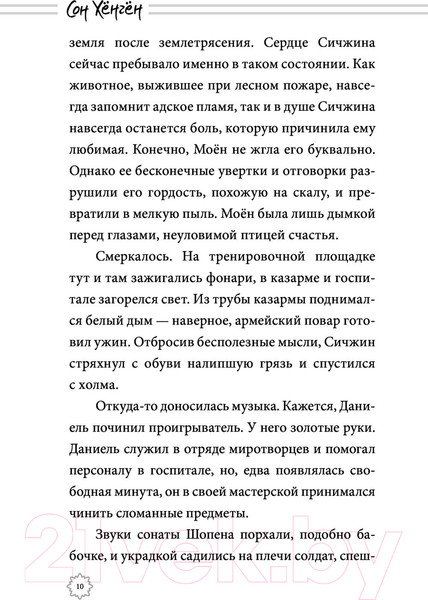 Сон Хёнгён

земля после землетрясения. Сердце Сичжина сейчас пребывало именно в таком состоянии. Как животное, выжившее при лесном пожаре, навсегда запомнит адское пламя, так и в душе Сичжина навсегда останется боль, которую причинила ему любимая. Конечно, Моён не жгла его буквально. Однако ее бесконечные увертки и отговорки разрушили его гордость, похожую на скалу, и превратили в мелкую пыль. Моён была лишь дымкой перед глазами, неуловимой птицей счастья.

Смеркалось. На тренировочной площадке тут и там зажигались фонари, в казарме и госпитале загорелся свет. Из трубы казармы поднимался белый дым — наверное, армейский повар готовил ужин. Отбросив бесполезные мысли, Сичжин стряхнул с обуви налипшую грязь и спустился с холма.

Откуда-то доносилась музыка. Кажется, Даниель починил проигрыватель. У него золотые руки. Даниель служил в отряде миротворцев и помогал персоналу в госпитале, но, едва появлялась свободная минута, он в своей мастерской принимался чинить сломанные предметы.

Звуки сонаты Шопена порхали, подобно бабочке, и украдкой садились на плечи солдат, спеш-

10

21vek.by